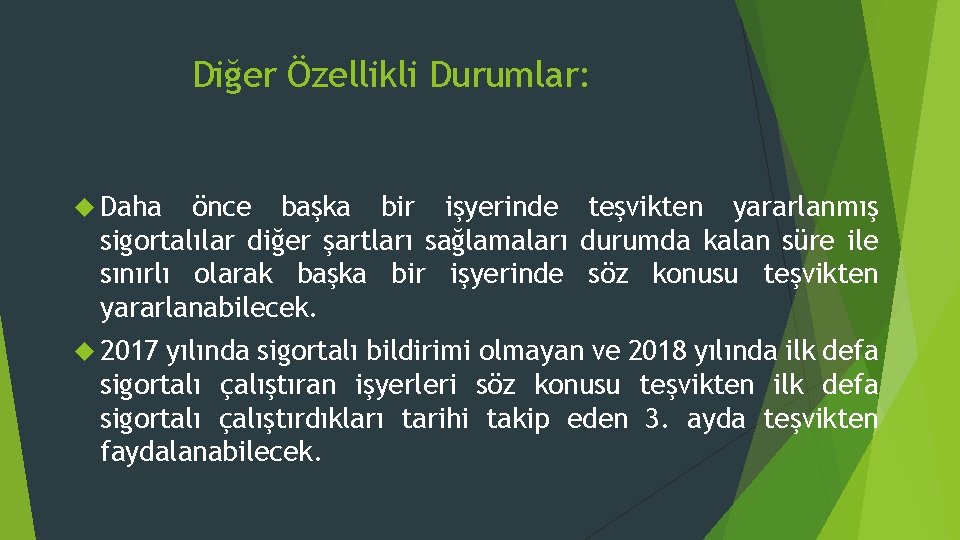 Diğer Özellikli Durumlar:

Daha önce başka bir işyerinde teşvikten yararlanmış sigortalılar diğer şartları sağlamaları durumda kalan süre ile sınırlı olarak başka bir işyerinde söz konusu teşvikten yararlanabilecek.

2017 yılında sigortalı bildirimi olmayan ve 2018 yılında ilk defa sigortalı çalıştıran işyerleri söz konusu teşvikten ilk defa sigortalı çalıştırdıkları tarihi takip eden 3. ayda teşvikten faydalanabilecek.